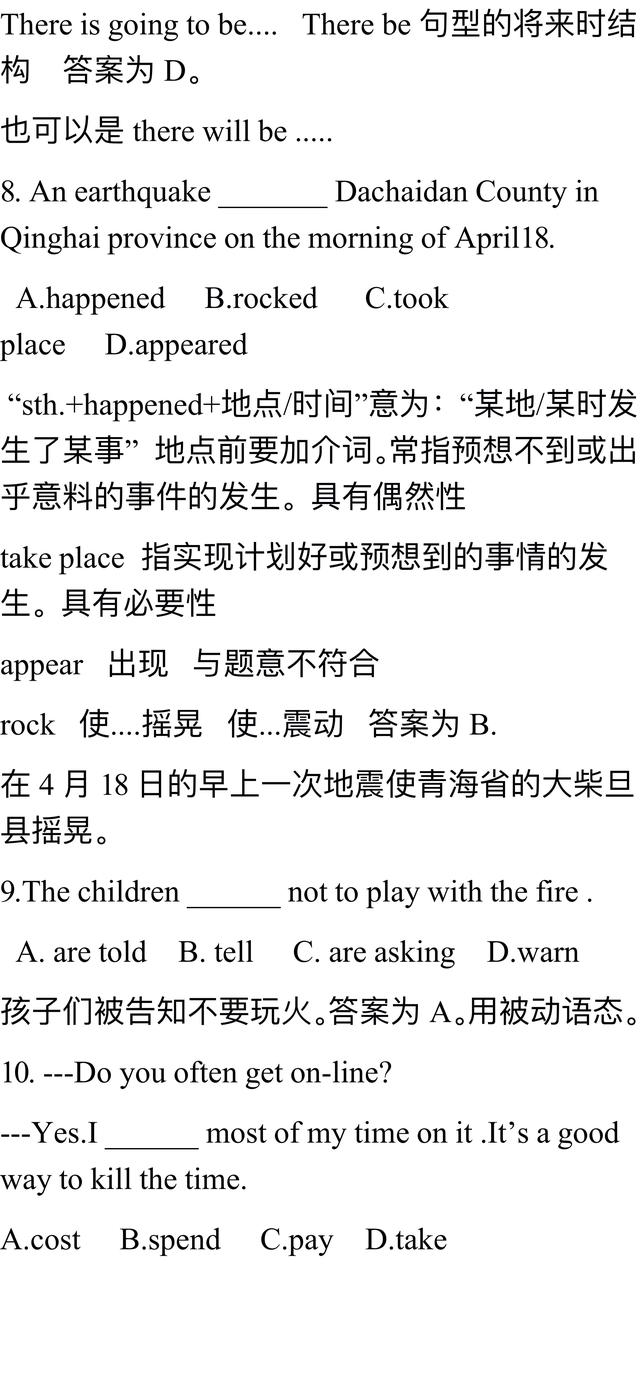 There is going to be.... There be 句型的将来时结构 答案为 D。

也可以是 there will be .....

8. An earthquake _______ Dachaidan County in Qinghai province on the morning of April18.

A.happened B.rocked C.took place D.appeared

“sth.+happened+地点/时间”意为：“某地/某时发生了某事” 地点前要加介词。常指预想不到或出乎意料的事件的发生。具有偶然性

take place 指实现计划好或预想到的事情的发生。具有必要性

appear 出现 与题意不符合

rock 使....摇晃 使...震动 答案为 B.

在 4 月 18 日的早上一次地震使青海省的大柴旦县摇晃。

9.The children ______ not to play with the fire .

A. are told B. tell C. are asking D.warn

孩子们被告知不要玩火。答案为 A。用被动语态。

10. ---Do you often get on-line?

---Yes.I ______ most of my time on it .It’s a good way to kill the time.

A.cost B.spend C.pay D.take